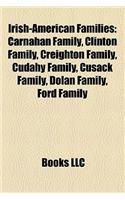 Irish-American Families: Carnahan Family, Clinton Family, Creighton Family, Cudahy Family, Cusack Family, Dolan Family, Ford Family

Books LLC